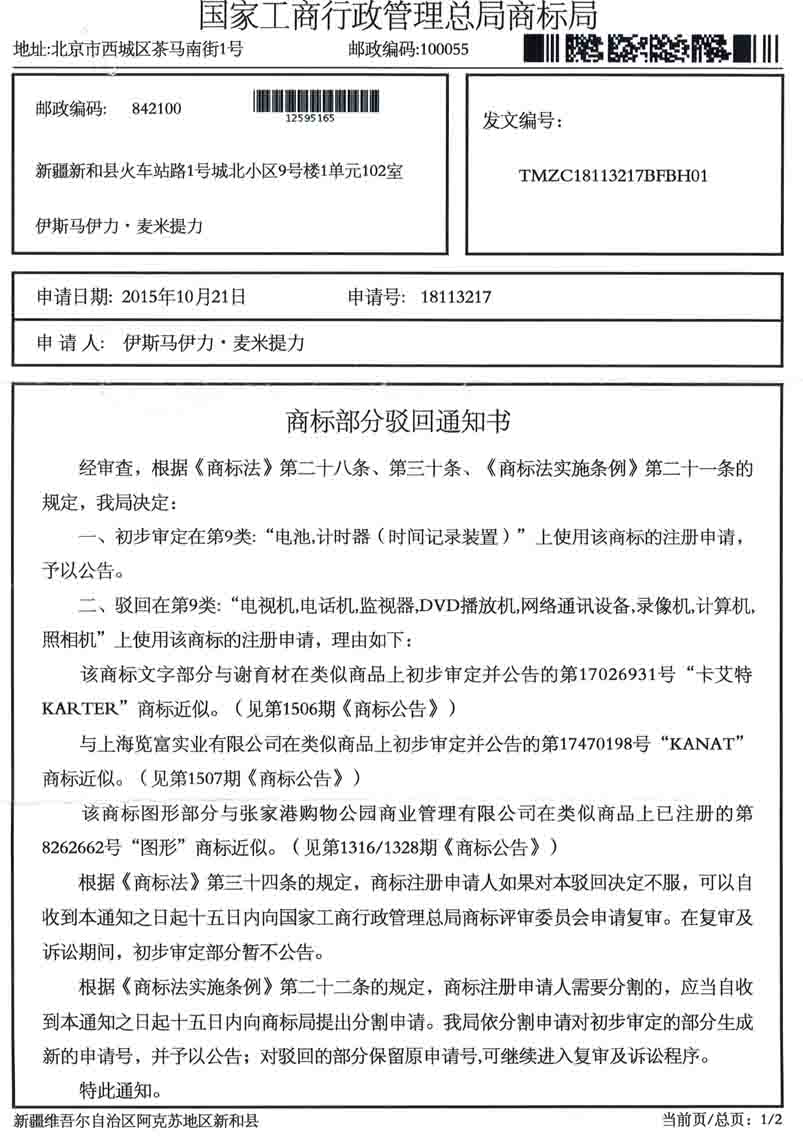 国家工商行政管理总局商标局

地址:北京市西城区茶马南街1号　　邮政编码:100055

邮政编码:　842100

12595165

新疆新和县火车站路1号城北小区9号楼1单元102室

伊斯马伊力·麦米提力

发文编号:

TMZC18113217BFBH01

申请日期: 2015年10月21日　　申请号: 18113217

申 请 人: 伊斯马伊力·麦米提力

商标部分驳回通知书

经审查，根据《商标法》第二十八条、第三十条、《商标法实施条例》第二十一条的规定，我局决定:

一、初步审定在第9类:“电池,计时器（时间记录装置）”上使用该商标的注册申请，予以公告。

二、驳回在第9类:“电视机,电话机,监视器,DVD播放机,网络通讯设备,录像机,计算机,照相机”上使用该商标的注册申请，理由如下:

该商标文字部分与谢育材在类似商品上初步审定并公告的第17026931号“卡艾特KARTER”商标近似。（见第1506期《商标公告》）

与上海览富实业有限公司在类似商品上初步审定并公告的第17470198号“KANAT”商标近似。（见第1507期《商标公告》）

该商标图形部分与张家港购物公园商业管理有限公司在类似商品上已注册的第8262662号“图形”商标近似。（见第1316/1328期《商标公告》）

根据《商标法》第三十四条的规定，商标注册申请人如果对本驳回决定不服，可以自收到本通知之日起十五日内向国家工商行政管理总局商标评审委员会申请复审。在复审及诉讼期间，初步审定部分暂不公告。

根据《商标法实施条例》第二十二条的规定，商标注册申请人需要分割的，应当自收到本通知之日起十五日内向商标局提出分割申请。我局依分割申请对初步审定的部分生成新的申请号，并予以公告；对驳回的部分保留原申请号,可继续进入复审及诉讼程序。

特此通知。

新疆维吾尔自治区阿克苏地区新和县　　当前页/总页: 1/2